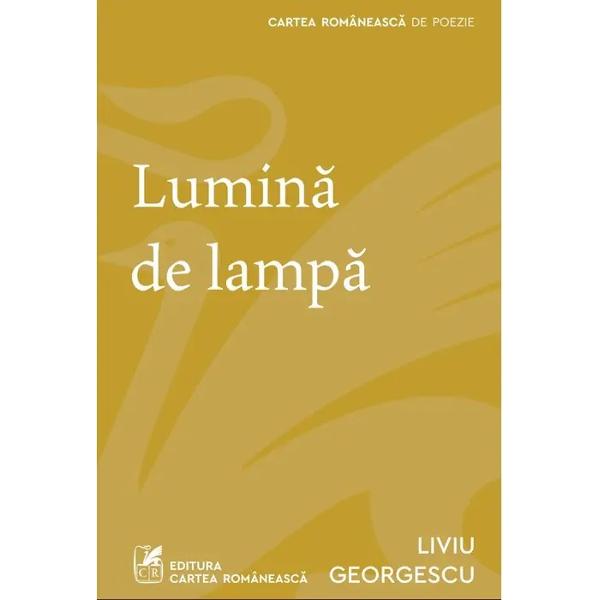 CARTEA ROMÂNEASCĂ DE POEZIE

Lumină de lampă

CR
EDITURA
CARTEA ROMÂNEASCĂ

LIVIU
GEORGESCU